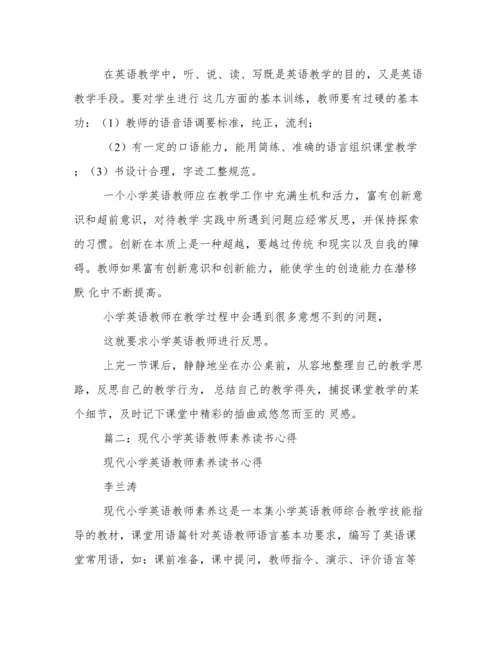 在英语教学中，听、说、读、写既是英语教学的目的，又是英语教学手段。要对学生进行 这几方面的基本训练，教师要有过硬的基本功：（1）教师的语音语调要标准，纯正，流利；

（2）有一定的口语能力，能用简练、准确的语言组织课堂教学；（3）书设计合理，字迹工整规范。

一个小学英语教师应在教学工作中充满生机和活力，富有创新意识和超前意识，对待教学 实践中所遇到问题应经常反思，并保持探索的习惯。创新在本质上是一种超越，要越过传统 和现实以及自我的障碍。教师如果富有创新意识和创新能力，能使学生的创造能力在潜移默 化中不断提高。

小学英语教师在教学过程中会遇到很多意想不到的问题，

这就要求小学英语教师进行反思。

上完一节课后，静静地坐在办公桌前，从容地整理自己的教学思路，反思自己的教学行为， 总结自己的教学得失，捕捉课堂教学的某个细节，及时记下课堂中精彩的插曲或悠忽而至的 灵感。

篇二：现代小学英语教师素养读书心得

现代小学英语教师素养读书心得

李兰涛

现代小学英语教师素养这是一本集小学英语教师综合教学技能指导的教材，课堂用语篇针对英语教师语言基本功要求，编写了英语课堂常用语，如：课前准备，课中提问，教师指令、演示、评价语言等